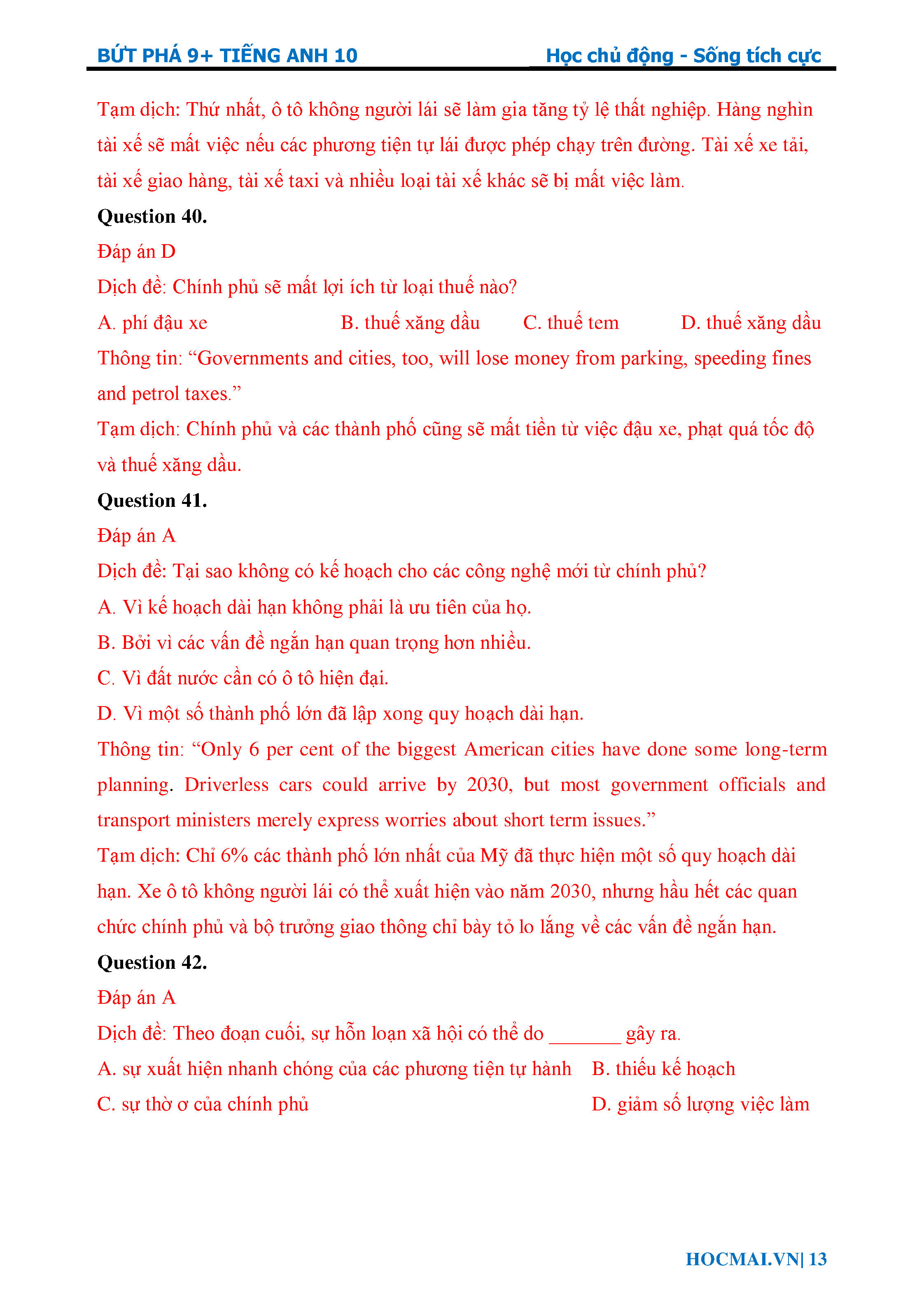 BỨT PHÁ 9+ TIẾNG ANH 10

Học chủ động - Sống tích cực

Tạm dịch: Thứ nhất, ô tô không người lái sẽ làm gia tăng tỷ lệ thất nghiệp. Hàng nghìn tài xế sẽ mất việc nếu các phương tiện tự lái được phép chạy trên đường. Tài xế xe tải, tài xế giao hàng, tài xế taxi và nhiều loại tài xế khác sẽ bị mất việc làm.

Question 40.

Đáp án D

Dịch đề: Chính phủ sẽ mất lợi ích từ loại thuế nào?

A. phí đậu xe B. thuế xăng dầu C. thuế tem D. thuế xăng dầu

Thông tin: “Governments and cities, too, will lose money from parking, speeding fines and petrol taxes.”

Tạm dịch: Chính phủ và các thành phố cũng sẽ mất tiền từ việc đậu xe, phạt quá tốc độ và thuế xăng dầu.

Question 41.

Đáp án A

Dịch đề: Tại sao không có kế hoạch cho các công nghệ mới từ chính phủ?

A. Vì kế hoạch dài hạn không phải là ưu tiên của họ.

B. Bởi vì các vấn đề ngắn hạn quan trọng hơn nhiều.

C. Vì đất nước cần có ô tô hiện đại.

D. Vì một số thành phố lớn đã lập xong quy hoạch dài hạn.

Thông tin: “Only 6 per cent of the biggest American cities have done some long-term planning. Driverless cars could arrive by 2030, but most government officials and transport ministers merely express worries about short term issues.”

Tạm dịch: Chỉ 6% các thành phố lớn nhất của Mỹ đã thực hiện một số quy hoạch dài hạn. Xe ô tô không người lái có thể xuất hiện vào năm 2030, nhưng hầu hết các quan chức chính phủ và bộ trưởng giao thông chỉ bày tỏ lo lắng về các vấn đề ngắn hạn.

Question 42.

Đáp án A

Dịch đề: Theo đoạn cuối, sự hỗn loạn xã hội có thể do _______ gây ra.

A. sự xuất hiện nhanh chóng của các phương tiện tự hành B. thiếu kế hoạch

C. sự thờ ơ của chính phủ D. giảm số lượng việc làm

HOCMAI.VN| 13